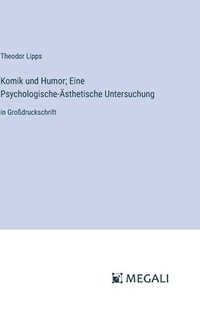 Theodor Lipps

Komik und Humor; Eine Psychologische-Ästhetische Untersuchung

in Großdruckschrift

MEGALI